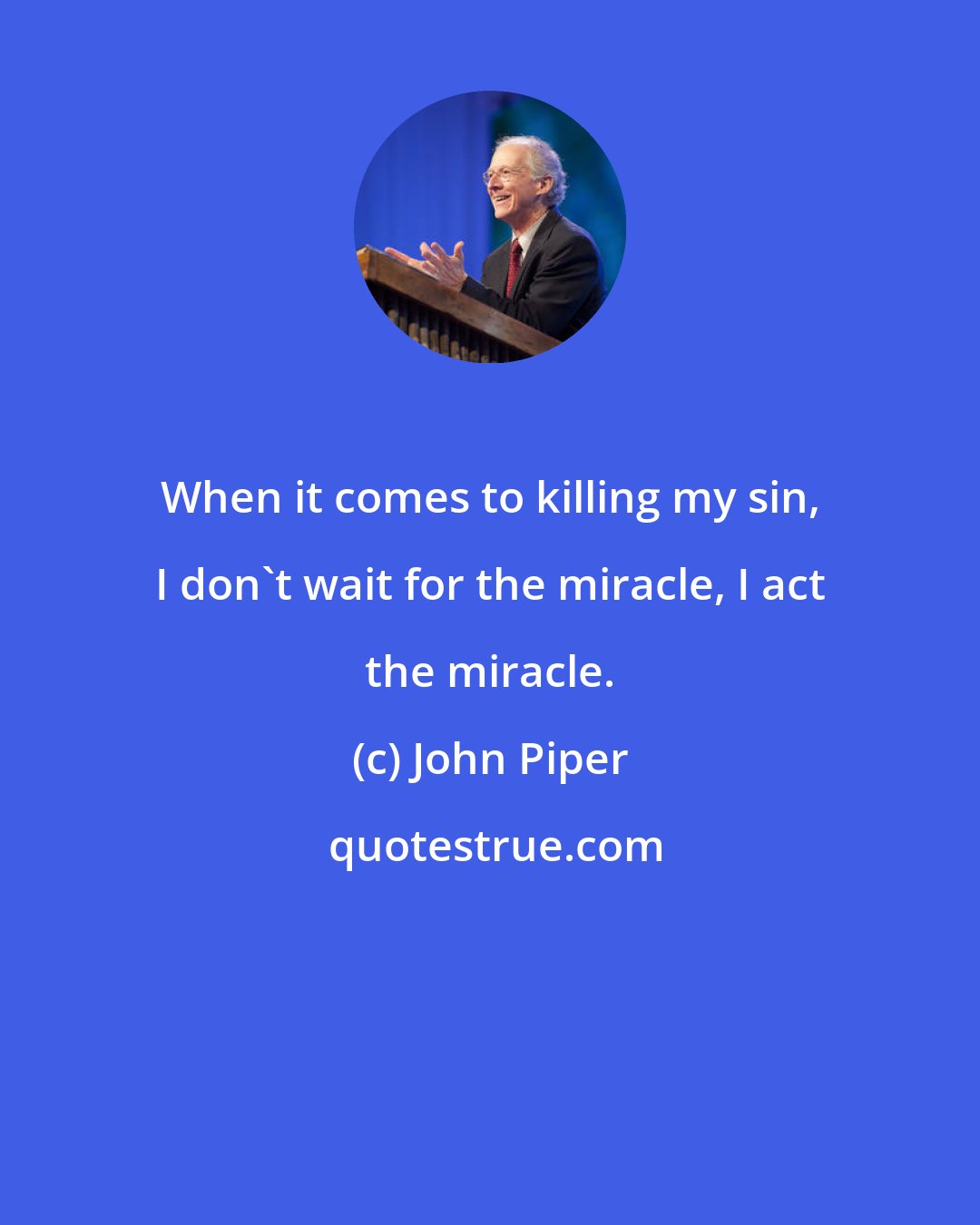 When it comes to killing my sin, I don`t wait for the miracle, I act the miracle.

(c) John Piper

quotestrue.com